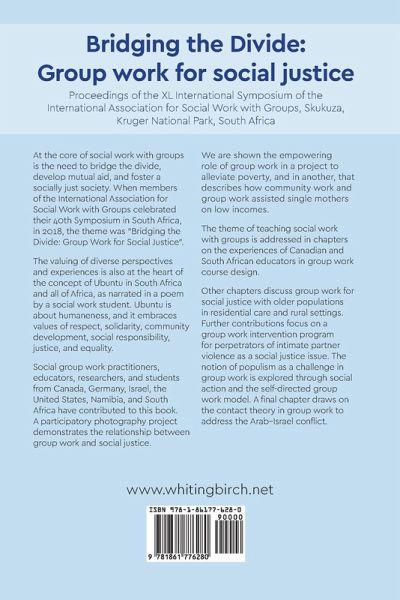 Bridging the Divide: Group work for social justice

Proceedings of the XL International Symposium of the International Association for Social Work with Groups, Skukuza, Kruger National Park, South Africa

At the core of social work with groups is the need to bridge the divide, develop mutual aid, and foster a socially just society. When members of the International Association for Social Work with Groups celebrated their 40th Symposium in South Africa, in 2018, the theme was "Bridging the Divide: Group Work for Social Justice".

The valuing of diverse perspectives and experiences is also at the heart of the concept of Ubuntu in South Africa and all of Africa, as narrated in a poem by a social work student. Ubuntu is about humaneness, and it embraces values of respect, solidarity, community development, social responsibility, justice, and equality.

Social group work practitioners, educators, researchers, and students from Canada, Germany, Israel, the United States, Namibia, and South Africa have contributed to this book. A participatory photography project demonstrates the relationship between group work and social justice.

We are shown the empowering role of group work in a project to alleviate poverty, and in another, that describes how community work and group work assisted single mothers on low incomes.

The theme of teaching social work with groups is addressed in chapters on the experiences of Canadian and South African educators in group work course design.

Other chapters discuss group work for social justice with older populations in residential care and rural settings. Further contributions focus on a group work intervention program for perpetrators of intimate partner violence as a social justice issue. The notion of populism as a challenge in group work is explored through social action and the self-directed group work model. A final chapter draws on the contact theory in group work to address the Arab–Israel conflict.

www.whitingbirch.net

ISBN 978-1-86177-628-0

90000

9 781861 776280